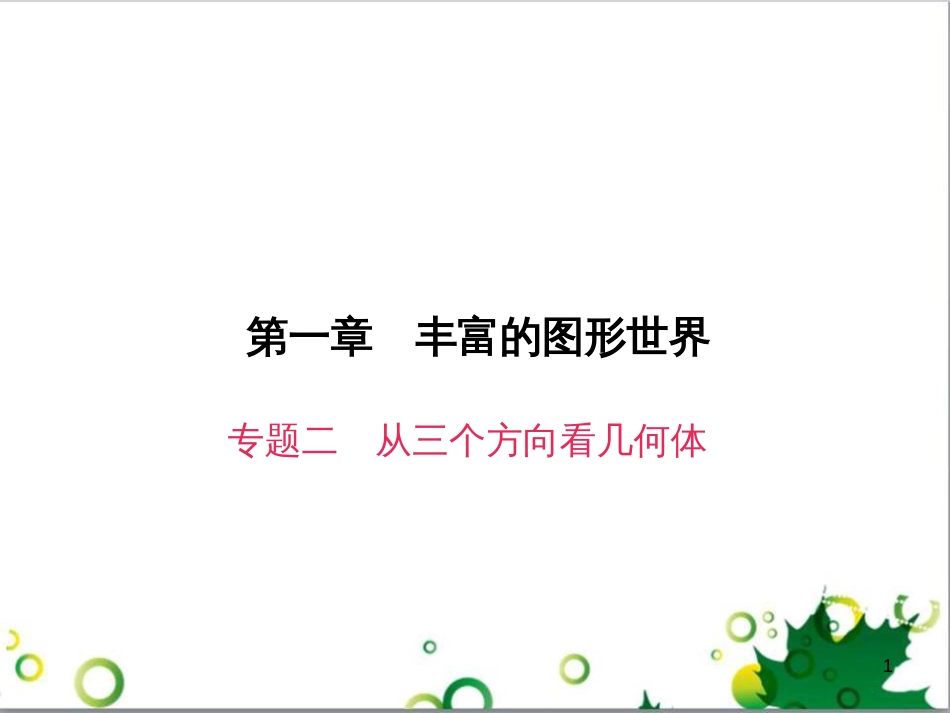 第一章　丰富的图形世界

专题二　从三个方向看几何体

1